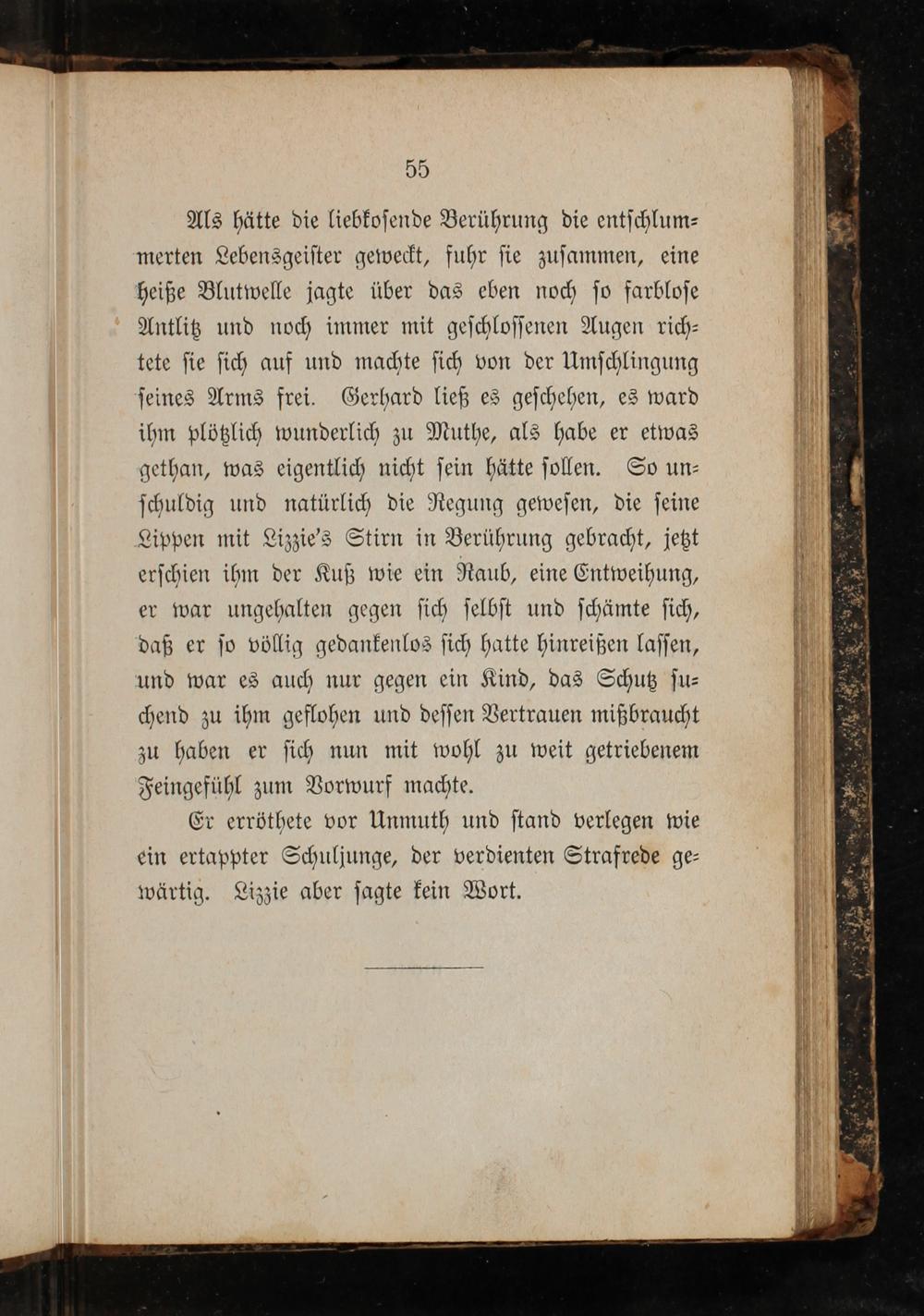 55

Als hätte die liebkosende Berührung die entschlummerten Lebensgeister geweckt, fuhr sie zusammen, eine heiße Blutwelle jagte über das eben noch so farblose Antlitz und noch immer mit geschlossenen Augen richtete sie sich auf und machte sich von der Umschlingung seines Arms frei. Gerhard ließ es geschehen, es ward ihm plötzlich wunderlich zu Muthe, als habe er etwas gethan, was eigentlich nicht sein hätte sollen. So unschuldig und natürlich die Regung gewesen, die seine Lippen mit Lizzie's Stirn in Berührung gebracht, jetzt erschien ihm der Kuß wie ein Raub, eine Entweihung, er war ungehalten gegen sich selbst und schämte sich, daß er so völlig gedankenlos sich hatte hinreißen lassen, und war es auch nur gegen ein Kind, das Schutz suchend zu ihm geflohen und dessen Vertrauen mißbraucht zu haben er sich nun mit wohl zu weit getriebenem Feingefühl zum Vorwurf machte.

Er erröthete vor Unmuth und stand verlegen wie ein ertappter Schuljunge, der verdienten Strafrede gewärtig. Lizzie aber sagte kein Wort.